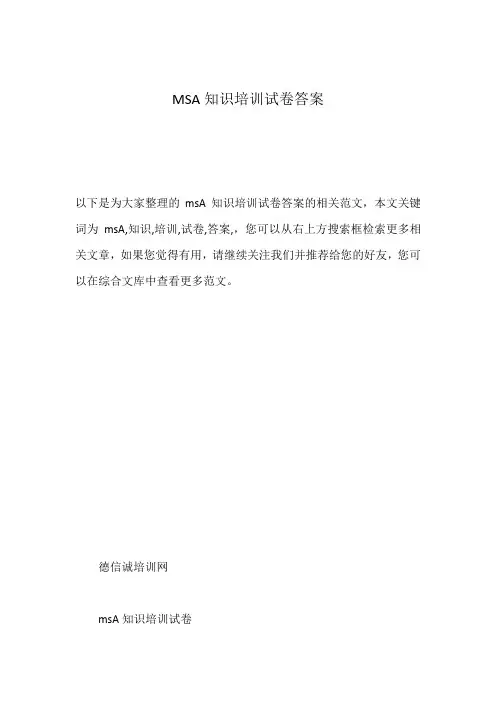 MSA 知识培训试卷答案

以下是为大家整理的 msA 知识培训试卷答案的相关范文，本文关键词为 msA,知识,培训,试卷,答案,，您可以从右上方搜索框检索更多相关文章，如果您觉得有用，请继续关注我们并推荐给您的好友，您可以在综合文库中查看更多范文。

德信诚培训网

msA 知识培训试卷